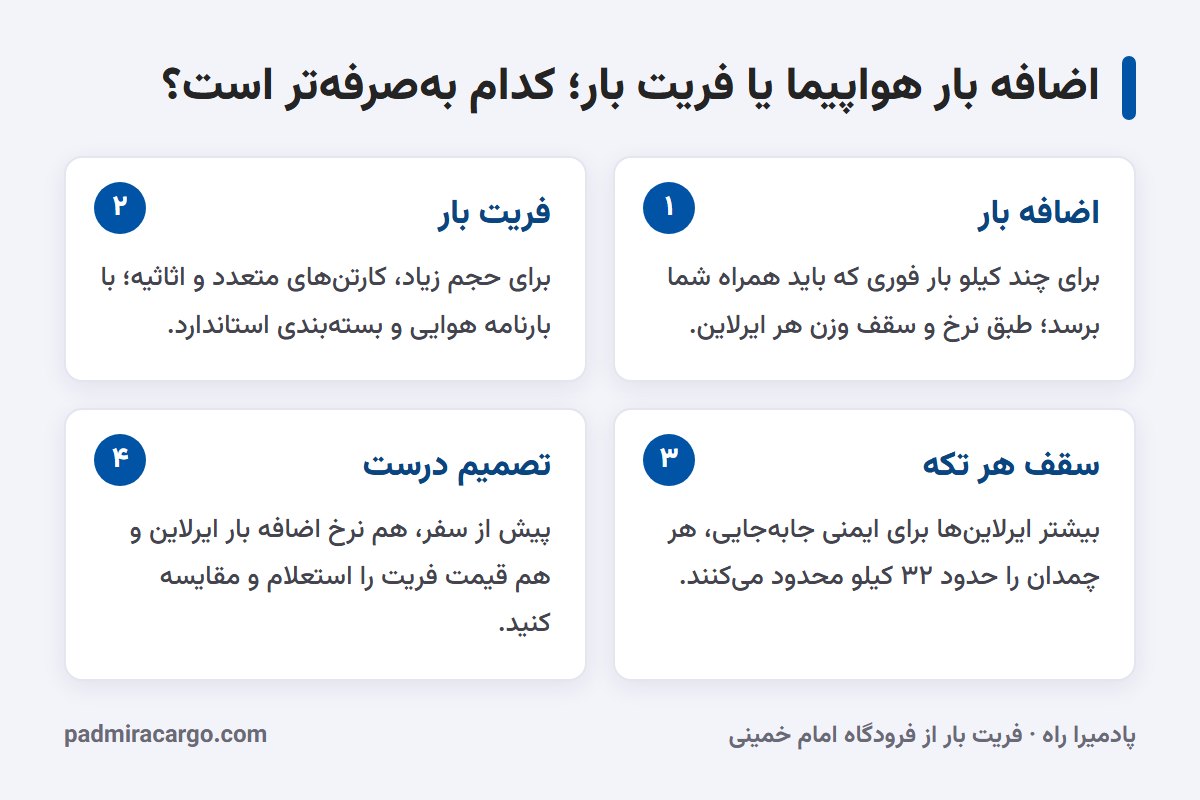 اضافه بار هواپیما یا فریت بار؛ کدام به‌صرفه‌تر است؟

۱
اضافه بار
برای چند کیلو بار فوری که باید همراه شما برسد؛ طبق نرخ و سقف وزن هر ایرلاین.

۲
فریت بار
برای حجم زیاد، کارتن‌های متعدد و اثاثیه؛ با بارنامه هوایی و بسته‌بندی استاندارد.

۳
سقف هر تکه
بیشتر ایرلاین‌ها برای ایمنی جابه‌جایی، هر چمدان را حدود ۳۲ کیلو محدود می‌کنند.

۴
تصمیم درست
پیش از سفر، هم نرخ اضافه بار ایرلاین و هم قیمت فریت را استعلام و مقایسه کنید.

پادمیرا راه · فریت بار از فرودگاه امام خمینی

padmiracargo.com